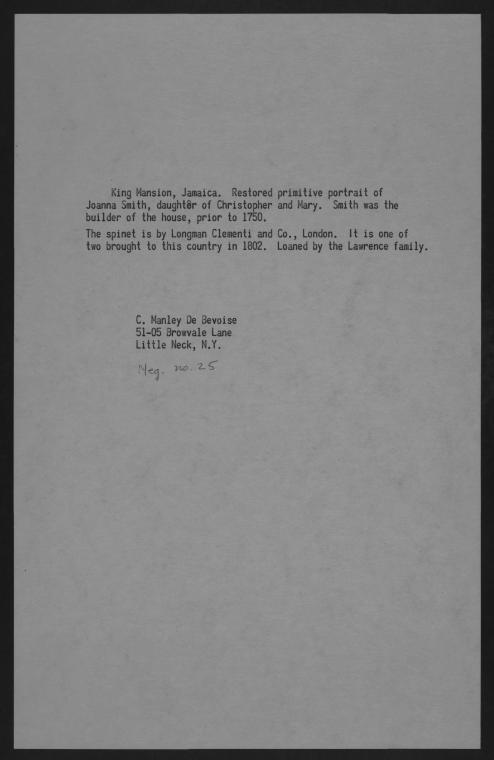 King Mansion, Jamaica. Restored primitive portrait of Joanna Smith, daughter of Christopher and Mary. Smith was the builder of the house, prior to 1750.

The spinet is by Longman Clementi and Co., London. It is one of two brought to this country in 1802. Loaned by the Lawrence family.

C. Manley De Bevoise
51-05 Browvale Lane
Little Neck, N.Y.

Neg. no. 25